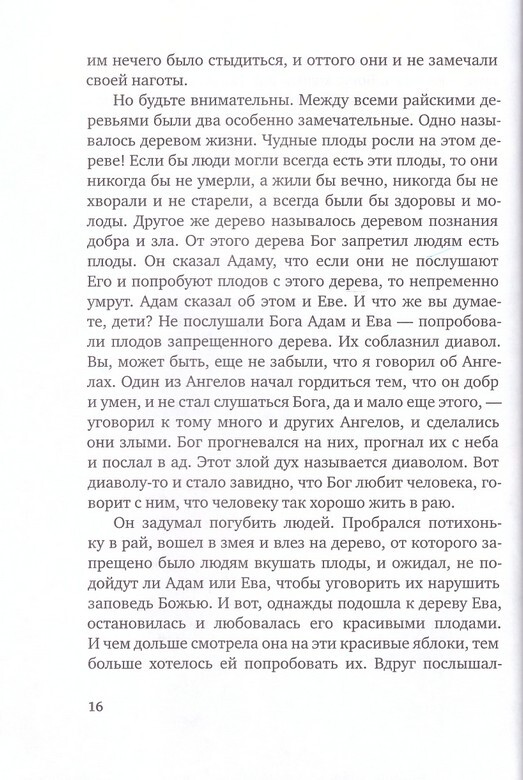 им нечего было стыдиться, и оттого они и не замечали своей наготы.

Но будьте внимательны. Между всеми райскими деревьями были два особенно замечательные. Одно называлось деревом жизни. Чудные плоды росли на этом дереве! Если бы люди могли всегда есть эти плоды, то они никогда бы не умерли, а жили бы вечно, никогда бы не хворали и не старели, а всегда были бы здоровы и молоды. Другое же дерево называлось деревом познания добра и зла. От этого дерева Бог запретил людям есть плоды. Он сказал Адаму, что если они не послушают Его и попробуют плодов с этого дерева, то непременно умрут. Адам сказал об этом и Еве. И что же вы думаете, дети? Не послушали Бога Адам и Ева — попробовали плодов запрещенного дерева. Их соблазнил диавол. Вы, может быть, еще не забыли, что я говорил об Ангелах. Один из Ангелов начал гордиться тем, что он добр и умен, и не стал слушаться Бога, да и мало еще этого, — уговорил к тому много и других Ангелов, и сделались они злыми. Бог прогневался на них, прогнал их с неба и послал в ад. Этот злой дух называется диаволом. Вот диаволу-то и стало завидно, что Бог любит человека, говорит с ним, что человеку так хорошо жить в раю.

Он задумал погубить людей. Пробрался потихоньку в рай, вошел в змея и влез на дерево, от которого запрещено было людям вкушать плоды, и ожидал, не подойдут ли Адам или Ева, чтобы уговорить их нарушить заповедь Божью. И вот, однажды подошла к дереву Ева, остановилась и любовалась его красивыми плодами. И чем дольше смотрела она на эти красивые яблоки, тем больше хотелось ей попробовать их. Вдруг послышал-

16